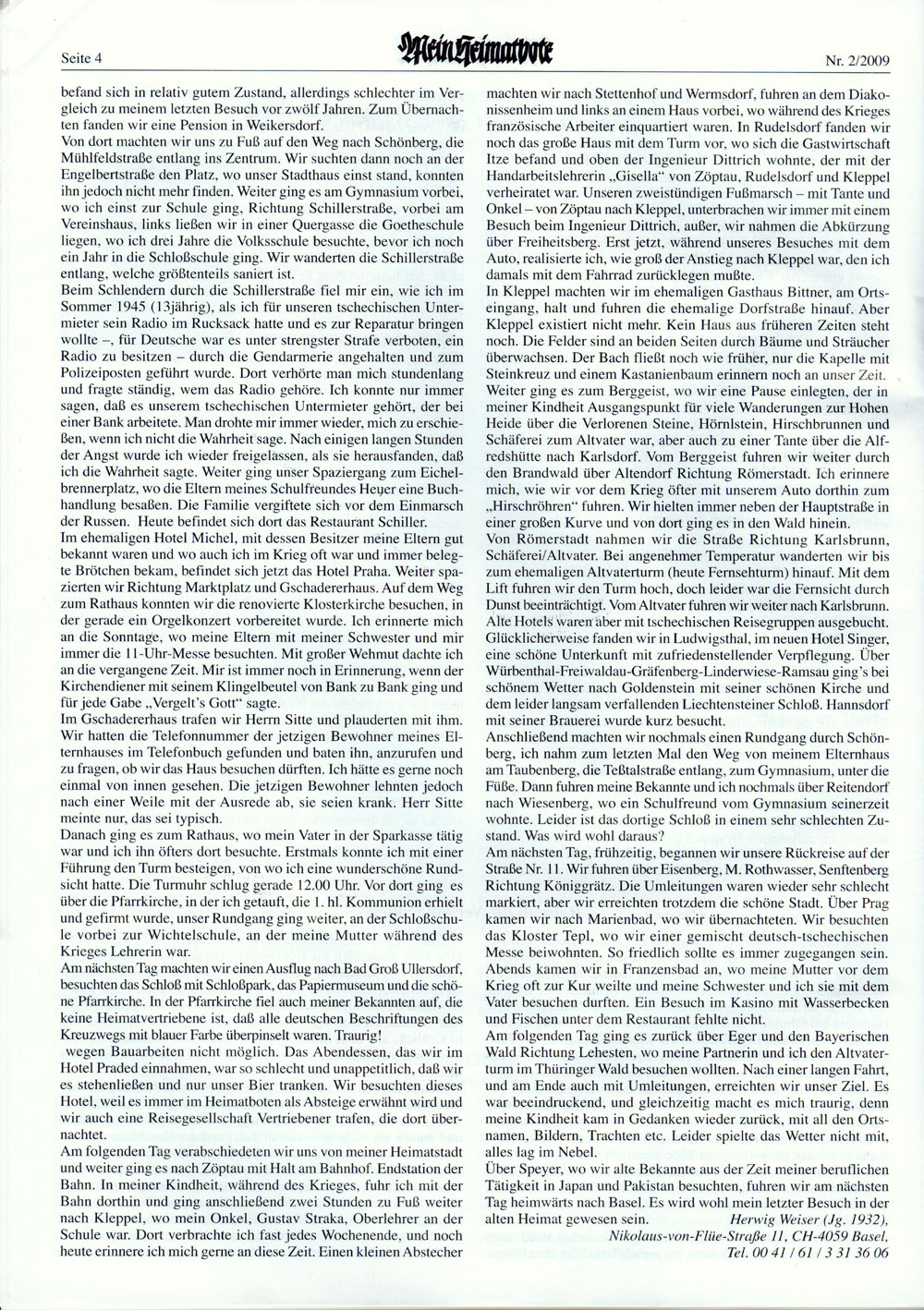 Seite 4 Mein Heimatbote Nr. 2/2009

befand sich in relativ gutem Zustand, allerdings schlechter im Vergleich zu meinem letzten Besuch vor zwölf Jahren. Zum Übernachten fanden wir eine Pension in Weikersdorf.
Von dort machten wir uns zu Fuß auf den Weg nach Schönberg, die Mühlfeldstraße entlang ins Zentrum. Wir suchten dann noch an der Engelbertstraße den Platz, wo unser Stadthaus einst stand, konnten ihn jedoch nicht mehr finden. Weiter ging es am Gymnasium vorbei, wo ich einst zur Schule ging, Richtung Schillerstraße, vorbei am Vereinshaus, links ließen wir in einer Quergasse die Goetheschule liegen, wo ich drei Jahre die Volksschule besuchte, bevor ich noch ein Jahr in die Schloßschule ging. Wir wanderten die Schillerstraße entlang, welche größtenteils saniert ist.
Beim Schlendern durch die Schillerstraße fiel mir ein, wie ich im Sommer 1945 (13jährig), als ich für unseren tschechischen Untermieter sein Radio im Rucksack hatte und es zur Reparatur bringen wollte –, für Deutsche war es unter strengster Strafe verboten, ein Radio zu besitzen – durch die Gendarmerie angehalten und zum Polizeiposten geführt wurde. Dort verhörte man mich stundenlang und fragte ständig, wem das Radio gehöre. Ich konnte nur immer sagen, daß es unserem tschechischen Untermieter gehört, der bei einer Bank arbeitete. Man drohte mir immer wieder, mich zu erschießen, wenn ich nicht die Wahrheit sage. Nach einigen langen Stunden der Angst wurde ich wieder freigelassen, als sie herausfanden, daß ich die Wahrheit sagte. Weiter ging unser Spaziergang zum Eichelbrennerplatz, wo die Eltern meines Schulfreundes Heyer eine Buchhandlung besaßen. Die Familie vergiftete sich vor dem Einmarsch der Russen. Heute befindet sich dort das Restaurant Schiller.
Im ehemaligen Hotel Michel, mit dessen Besitzer meine Eltern gut bekannt waren und wo auch ich im Krieg oft war und immer belegte Brötchen bekam, befindet sich jetzt das Hotel Praha. Weiter spazierten wir Richtung Marktplatz und Gschadererhaus. Auf dem Weg zum Rathaus konnten wir die renovierte Klosterkirche besuchen, in der gerade ein Orgelkonzert vorbereitet wurde. Ich erinnerte mich an die Sonntage, wo meine Eltern mit meiner Schwester und mir immer die 11-Uhr-Messe besuchten. Mit großer Wehmut dachte ich an die vergangene Zeit. Mir ist immer noch in Erinnerung, wenn der Kirchendiener mit seinem Klingelbeutel von Bank zu Bank ging und für jede Gabe „Vergelt's Gott" sagte.
Im Gschadererhaus trafen wir Herrn Sitte und plauderten mit ihm. Wir hatten die Telefonnummer der jetzigen Bewohner meines Elternhauses im Telefonbuch gefunden und baten ihn, anzurufen und zu fragen, ob wir das Haus besuchen dürften. Ich hätte es gerne noch einmal von innen gesehen. Die jetzigen Bewohner lehnten jedoch nach einer Weile mit der Ausrede ab, sie seien krank. Herr Sitte meinte nur, das sei typisch.
Danach ging es zum Rathaus, wo mein Vater in der Sparkasse tätig war und ich ihn öfters dort besuchte. Erstmals konnte ich mit einer Führung den Turm besteigen, von wo ich eine wunderschöne Rundsicht hatte. Die Turmuhr schlug gerade 12.00 Uhr. Vor dort ging es über die Pfarrkirche, in der ich getauft, die 1. hl. Kommunion erhielt und gefirmt wurde, unser Rundgang ging weiter, an der Schloßschule vorbei zur Wichtelschule, an der meine Mutter während des Krieges Lehrerin war.
Am nächsten Tag machten wir einen Ausflug nach Bad Groß Ullersdorf, besuchten das Schloß mit Schloßpark, das Papiermuseum und die schöne Pfarrkirche. In der Pfarrkirche fiel auch meiner Bekannten auf, die keine Heimatvertriebene ist, daß alle deutschen Beschriftungen des Kreuzwegs mit blauer Farbe überpinselt waren. Traurig!
wegen Bauarbeiten nicht möglich. Das Abendessen, das wir im Hotel Praded einnahmen, war so schlecht und unappetitlich, daß wir es stehenließen und nur unser Bier tranken. Wir besuchten dieses Hotel, weil es immer im Heimatboten als Absteige erwähnt wird und wir auch eine Reisegesellschaft Vertriebener trafen, die dort übernachtet.
Am folgenden Tag verabschiedeten wir uns von meiner Heimatstadt und weiter ging es nach Zöptau mit Halt am Bahnhof. Endstation der Bahn. In meiner Kindheit, während des Krieges, fuhr ich mit der Bahn dorthin und ging anschließend zwei Stunden zu Fuß weiter nach Kleppel, wo mein Onkel, Gustav Straka, Oberlehrer an der Schule war. Dort verbrachte ich fast jedes Wochenende, und noch heute erinnere ich mich gerne an diese Zeit. Einen kleinen Abstecher machten wir nach Stettenhof und Wermsdorf, fuhren an dem Diakonissenheim und links an einem Haus vorbei, wo während des Krieges französische Arbeiter einquartiert waren. In Rudelsdorf fanden wir noch das große Haus mit dem Turm vor, wo sich die Gastwirtschaft Itze befand und oben der Ingenieur Dittrich wohnte, der mit der Handarbeitslehrerin „Gisella" von Zöptau, Rudelsdorf und Kleppel verheiratet war. Unseren zweistündigen Fußmarsch – mit Tante und Onkel – von Zöptau nach Kleppel, unterbrachen wir immer mit einem Besuch beim Ingenieur Dittrich, außer, wir nahmen die Abkürzung über Freiheitsberg. Erst jetzt, während unseres Besuches mit dem Auto, realisierte ich, wie groß der Anstieg nach Kleppel war, den ich damals mit dem Fahrrad zurücklegen mußte.
In Kleppel machten wir im ehemaligen Gasthaus Bittner, am Ortseingang, halt und fuhren die ehemalige Dorfstraße hinauf. Aber Kleppel existiert nicht mehr. Kein Haus aus früheren Zeiten steht noch. Die Felder sind an beiden Seiten durch Bäume und Sträucher überwachsen. Der Bach fließt noch wie früher, nur die Kapelle mit Steinkreuz und einem Kastanienbaum erinnern noch an unser Zeit.
Weiter ging es zum Berggeist, wo wir eine Pause einlegten, der in meiner Kindheit Ausgangspunkt für viele Wanderungen zur Hohen Heide über die Verlorenen Steine, Hörnlstein, Hirschbrunnen und Schäferei zum Altvater war, aber auch zu einer Tante über die Alfredshütte nach Karlsdorf. Vom Berggeist fuhren wir weiter durch den Brandwald über Altendorf Richtung Römerstadt. Ich erinnere mich, wie wir vor dem Krieg öfter mit unserem Auto dorthin zum „Hirschröhren" fuhren. Wir hielten immer neben der Hauptstraße in einer großen Kurve und von dort ging es in den Wald hinein.
Von Römerstadt nahmen wir die Straße Richtung Karlsbrunn, Schäferei/Altvater. Bei angenehmer Temperatur wanderten wir bis zum ehemaligen Altvaterturm (heute Fernsehturm) hinauf. Mit dem Lift fuhren wir den Turm hoch, doch leider war die Fernsicht durch Dunst beeinträchtigt. Vom Altvater fuhren wir weiter nach Karlsbrunn. Alte Hotels waren aber mit tschechischen Reisegruppen ausgebucht. Glücklicherweise fanden wir in Ludwigsthal, im neuen Hotel Singer, eine schöne Unterkunft mit zufriedenstellender Verpflegung. Über Würbenthal-Freiwaldau-Gräfenberg-Linderwiese-Ramsau ging's bei schönem Wetter nach Goldenstein mit seiner schönen Kirche und dem leider langsam verfallenden Liechtensteiner Schloß. Hannsdorf mit seiner Brauerei wurde kurz besucht.
Anschließend machten wir nochmals einen Rundgang durch Schönberg, ich nahm zum letzten Mal den Weg von meinem Elternhaus am Taubenberg, die Teßtalstraße entlang, zum Gymnasium, unter die Füße. Dann fuhren meine Bekannte und ich nochmals über Reitendorf nach Wiesenberg, wo ein Schulfreund vom Gymnasium seinerzeit wohnte. Leider ist das dortige Schloß in einem sehr schlechten Zustand. Was wird wohl daraus?
Am nächsten Tag, frühzeitig, begannen wir unsere Rückreise auf der Straße Nr. 11. Wir fuhren über Eisenberg, M. Rothwasser, Senftenberg Richtung Königgrätz. Die Umleitungen waren wieder sehr schlecht markiert, aber wir erreichten trotzdem die schöne Stadt. Über Prag kamen wir nach Marienbad, wo wir übernachteten. Wir besuchten das Kloster Tepl, wo wir einer gemischt deutsch-tschechischen Messe beiwohnten. So friedlich sollte es immer zugegangen sein.
Abends kamen wir in Franzensbad an, wo meine Mutter vor dem Krieg oft zur Kur weilte und meine Schwester und ich sie mit dem Vater besuchen durften. Ein Besuch im Kasino mit Wasserbecken und Fischen unter dem Restaurant fehlte nicht.
Am folgenden Tag ging es zurück über Eger und den Bayerischen Wald Richtung Lehesten, wo meine Partnerin und ich den Altvaterturm im Thüringer Wald besuchen wollten. Nach einer langen Fahrt, und am Ende auch mit Umleitungen, erreichten wir unser Ziel. Es war beeindruckend, und gleichzeitig macht es mich traurig, denn meine Kindheit kam in Gedanken wieder zurück, mit all den Ortsnamen, Bildern, Trachten etc. Leider spielte das Wetter nicht mit, alles lag im Nebel.
Über Speyer, wo wir alte Bekannte aus der Zeit meiner beruflichen Tätigkeit in Japan und Pakistan besuchten, fuhren wir am nächsten Tag heimwärts nach Basel. Es wird wohl mein letzter Besuch in der alten Heimat gewesen sein.
Herwig Weiser (Jg. 1932),
Nikolaus-von-Flüe-Straße 11, CH-4059 Basel,
Tel. 00 41 / 61 / 3 31 36 06